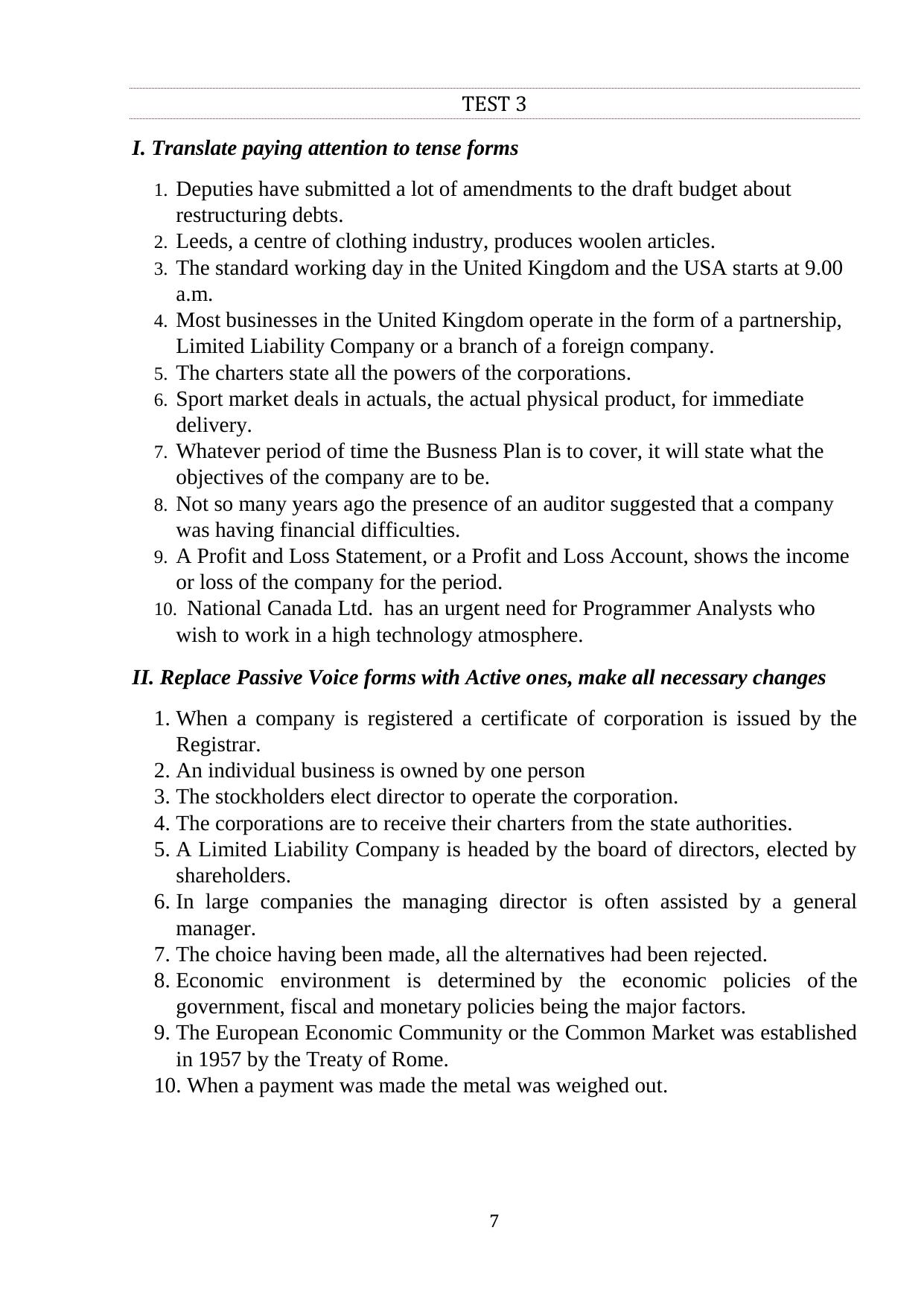 TEST 3

I. Translate paying attention to tense forms

1. Deputies have submitted a lot of amendments to the draft budget about restructuring debts.
2. Leeds, a centre of clothing industry, produces woolen articles.
3. The standard working day in the United Kingdom and the USA starts at 9.00 a.m.
4. Most businesses in the United Kingdom operate in the form of a partnership, Limited Liability Company or a branch of a foreign company.
5. The charters state all the powers of the corporations.
6. Sport market deals in actuals, the actual physical product, for immediate delivery.
7. Whatever period of time the Busness Plan is to cover, it will state what the objectives of the company are to be.
8. Not so many years ago the presence of an auditor suggested that a company was having financial difficulties.
9. A Profit and Loss Statement, or a Profit and Loss Account, shows the income or loss of the company for the period.
10. National Canada Ltd. has an urgent need for Programmer Analysts who wish to work in a high technology atmosphere.

II. Replace Passive Voice forms with Active ones, make all necessary changes

1. When a company is registered a certificate of corporation is issued by the Registrar.
2. An individual business is owned by one person
3. The stockholders elect director to operate the corporation.
4. The corporations are to receive their charters from the state authorities.
5. A Limited Liability Company is headed by the board of directors, elected by shareholders.
6. In large companies the managing director is often assisted by a general manager.
7. The choice having been made, all the alternatives had been rejected.
8. Economic environment is determined by the economic policies of the government, fiscal and monetary policies being the major factors.
9. The European Economic Community or the Common Market was established in 1957 by the Treaty of Rome.
10. When a payment was made the metal was weighed out.

7